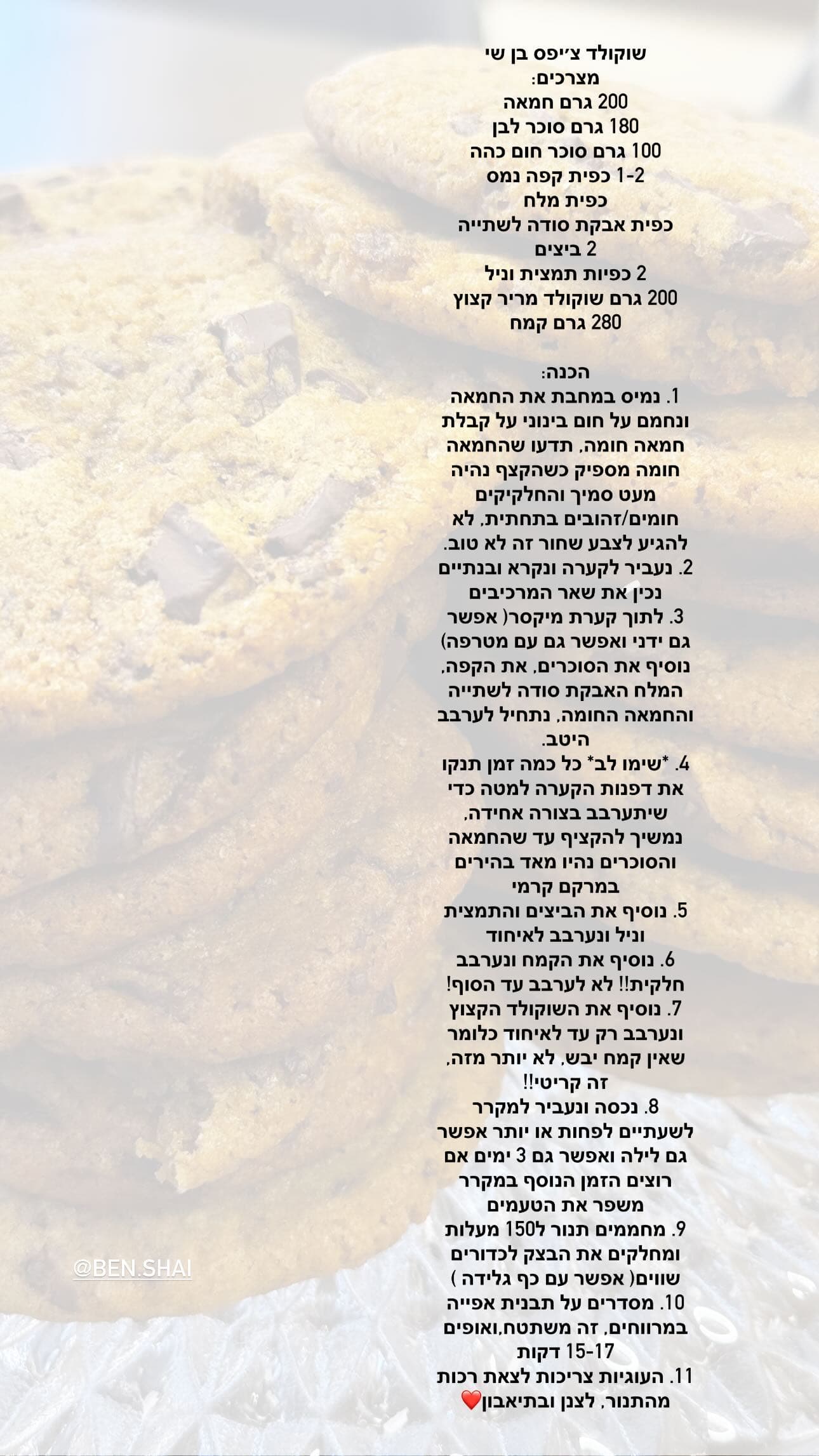 שוקולד צ׳יפס בן שי
מצרכים:
200 גרם חמאה
180 גרם סוכר לבן
100 גרם סוכר חום כהה
1-2 כפית קפה נמס
כפית מלח
כפית אבקת סודה לשתייה
2 ביצים
2 כפיות תמצית וניל
200 גרם שוקולד מריר קצוץ
280 גרם קמח

הכנה:
1. נמיס במחבת את החמאה ונחמם על חום בינוני על קבלת חמאה חומה, תדעו שהחמאה חומה מספיק כשהקצף נהיה מעט סמיך והחלקיקים חומים/זהובים בתחתית, לא להגיע לצבע שחור זה לא טוב.
2. נעביר לקערה ונקרא ובנתיים נכין את שאר המרכיבים
3. לתוך קערת מיקסר( אפשר גם ידני ואפשר גם עם מטרפה) נוסיף את הסוכרים, את הקפה, המלח האבקת סודה לשתייה והחמאה החומה, נתחיל לערבב היטב.
4. *שימו לב* כל כמה זמן תנקו את דפנות הקערה למטה כדי שיתערבב בצורה אחידה, נמשיך להקציף עד שהחמאה והסוכרים נהיו מאד בהירים במרקם קרמי
5. נוסיף את הביצים והתמצית וניל ונערבב לאיחוד
6. נוסיף את הקמח ונערבב חלקית!! לא לערבב עד הסוף!
7. נוסיף את השוקולד הקצוץ ונערבב רק עד לאיחוד כלומר שאין קמח יבש, לא יותר מזה, זה קריטי!!
8. נכסה ונעביר למקרר לשעתיים לפחות או יותר אפשר גם לילה ואפשר גם 3 ימים אם רוצים הזמן הנוסף במקרר משפר את הטעמים
9. מחממים תנור ל150 מעלות ומחלקים את הבצק לכדורים שווים( אפשר עם כף גלידה )
10. מסדרים על תבנית אפייה במרווחים, זה משתטח,ואופים 15-17 דקות
11. העוגיות צריכות לצאת רכות מהתנור, לצנן ובתיאבון❤️

@BEN.SHAI